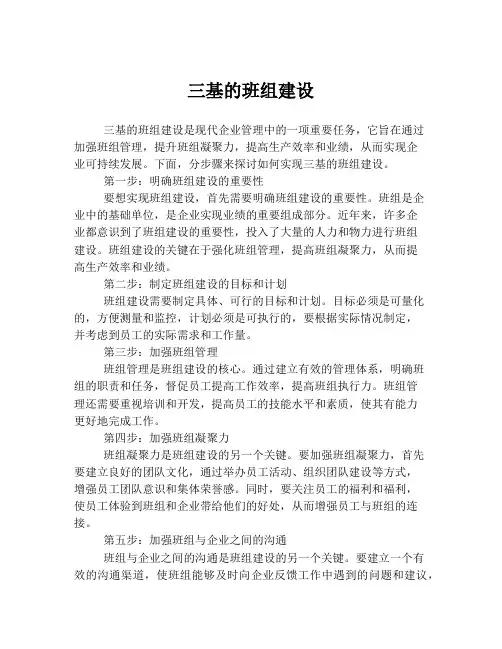 三基的班组建设

三基的班组建设是现代企业管理中的一项重要任务，它旨在通过加强班组管理，提升班组凝聚力，提高生产效率和业绩，从而实现企业可持续发展。下面，分步骤来探讨如何实现三基的班组建设。

第一步：明确班组建设的重要性

要想实现班组建设，首先需要明确班组建设的重要性。班组是企业中的基础单位，是企业实现业绩的重要组成部分。近年来，许多企业都意识到了班组建设的重要性，投入了大量的人力和物力进行班组建设。班组建设的关键在于强化班组管理，提高班组凝聚力，从而提高生产效率和业绩。

第二步：制定班组建设的目标和计划

班组建设需要制定具体、可行的目标和计划。目标必须是可量化的，方便测量和监控，计划必须是可执行的，要根据实际情况制定，并考虑到员工的实际需求和工作量。

第三步：加强班组管理

班组管理是班组建设的核心。通过建立有效的管理体系，明确班组的职责和任务，督促员工提高工作效率，提高班组执行力。班组管理还需要重视培训和开发，提高员工的技能水平和素质，使其有能力更好地完成工作。

第四步：加强班组凝聚力

班组凝聚力是班组建设的另一个关键。要加强班组凝聚力，首先要建立良好的团队文化，通过举办员工活动、组织团队建设等方式，增强员工团队意识和集体荣誉感。同时，要关注员工的福利和福利，使员工体验到班组和企业带给他们的好处，从而增强员工与班组的连接。

第五步：加强班组与企业之间的沟通

班组与企业之间的沟通是班组建设的另一个关键。要建立一个有效的沟通渠道，使班组能够及时向企业反馈工作中遇到的问题和建议，